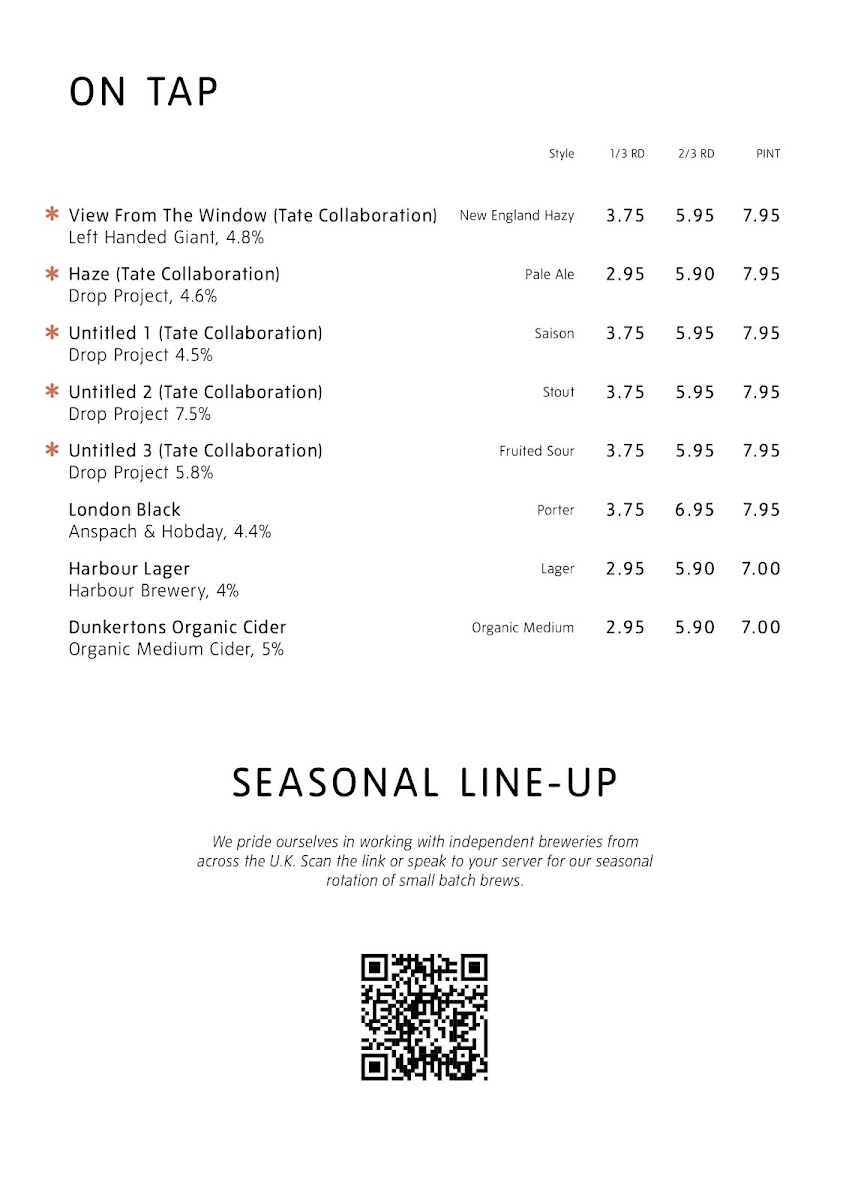 ON TAP

| | Style | 1/3 RD | 2/3 RD | PINT |
|---|---|---|---|---|
| * View From The Window (Tate Collaboration) Left Handed Giant, 4.8% | New England Hazy | 3.75 | 5.95 | 7.95 |
| * Haze (Tate Collaboration) Drop Project, 4.6% | Pale Ale | 2.95 | 5.90 | 7.95 |
| * Untitled 1 (Tate Collaboration) Drop Project 4.5% | Saison | 3.75 | 5.95 | 7.95 |
| * Untitled 2 (Tate Collaboration) Drop Project 7.5% | Stout | 3.75 | 5.95 | 7.95 |
| * Untitled 3 (Tate Collaboration) Drop Project 5.8% | Fruited Sour | 3.75 | 5.95 | 7.95 |
| London Black Anspach & Hobday, 4.4% | Porter | 3.75 | 6.95 | 7.95 |
| Harbour Lager Harbour Brewery, 4% | Lager | 2.95 | 5.90 | 7.00 |
| Dunkertons Organic Cider Organic Medium Cider, 5% | Organic Medium | 2.95 | 5.90 | 7.00 |

SEASONAL LINE-UP

We pride ourselves in working with independent breweries from across the U.K. Scan the link or speak to your server for our seasonal rotation of small batch brews.